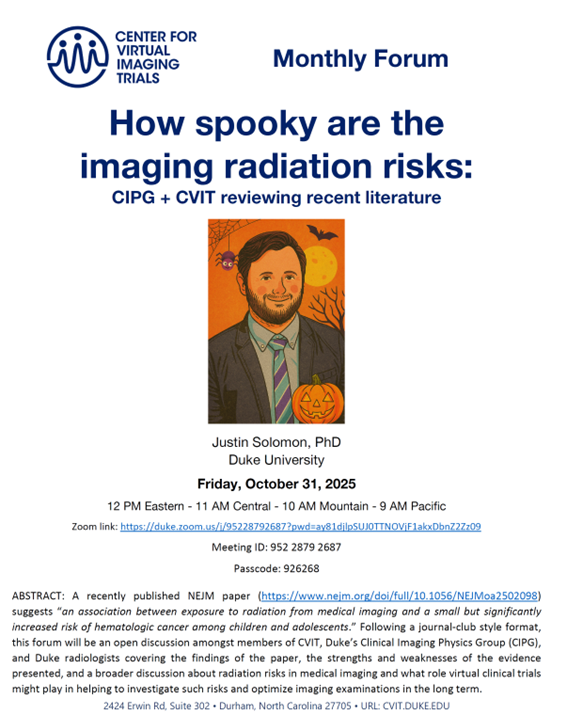 CENTER FOR VIRTUAL IMAGING TRIALS

Monthly Forum

How spooky are the imaging radiation risks:

CIPG + CVIT reviewing recent literature

Justin Solomon, PhD
Duke University

Friday, October 31, 2025

12 PM Eastern - 11 AM Central - 10 AM Mountain - 9 AM Pacific

Zoom link: https://duke.zoom.us/j/95228792687?pwd=ay81djlpSUJ0TTNOVjF1akxDbnZ2Zz09

Meeting ID: 952 2879 2687

Passcode: 926268

ABSTRACT: A recently published NEJM paper (https://www.nejm.org/doi/full/10.1056/NEJMoa2502098) suggests "an association between exposure to radiation from medical imaging and a small but significantly increased risk of hematologic cancer among children and adolescents." Following a journal-club style format, this forum will be an open discussion amongst members of CVIT, Duke's Clinical Imaging Physics Group (CIPG), and Duke radiologists covering the findings of the paper, the strengths and weaknesses of the evidence presented, and a broader discussion about radiation risks in medical imaging and what role virtual clinical trials might play in helping to investigate such risks and optimize imaging examinations in the long term.

2424 Erwin Rd, Suite 302 • Durham, North Carolina 27705 • URL: CVIT.DUKE.EDU